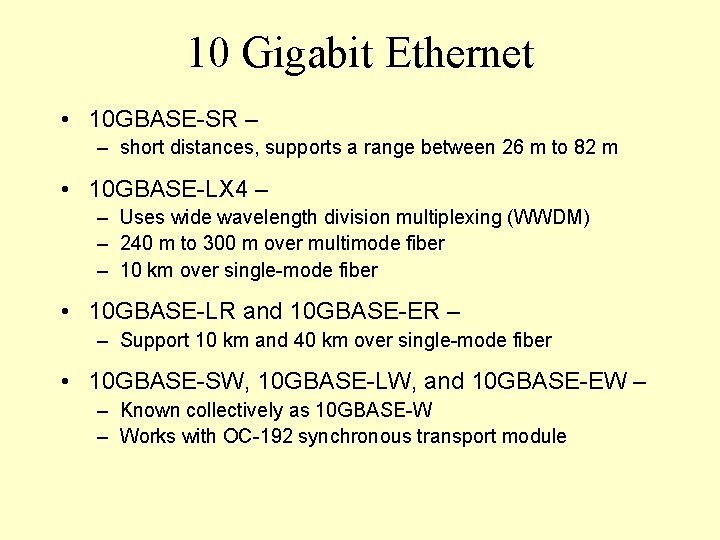 10 Gigabit Ethernet

• 10GBASE-SR –
– short distances, supports a range between 26 m to 82 m

• 10GBASE-LX4 –
– Uses wide wavelength division multiplexing (WWDM)
– 240 m to 300 m over multimode fiber
– 10 km over single-mode fiber

• 10GBASE-LR and 10GBASE-ER –
– Support 10 km and 40 km over single-mode fiber

• 10GBASE-SW, 10GBASE-LW, and 10GBASE-EW –
– Known collectively as 10GBASE-W
– Works with OC-192 synchronous transport module